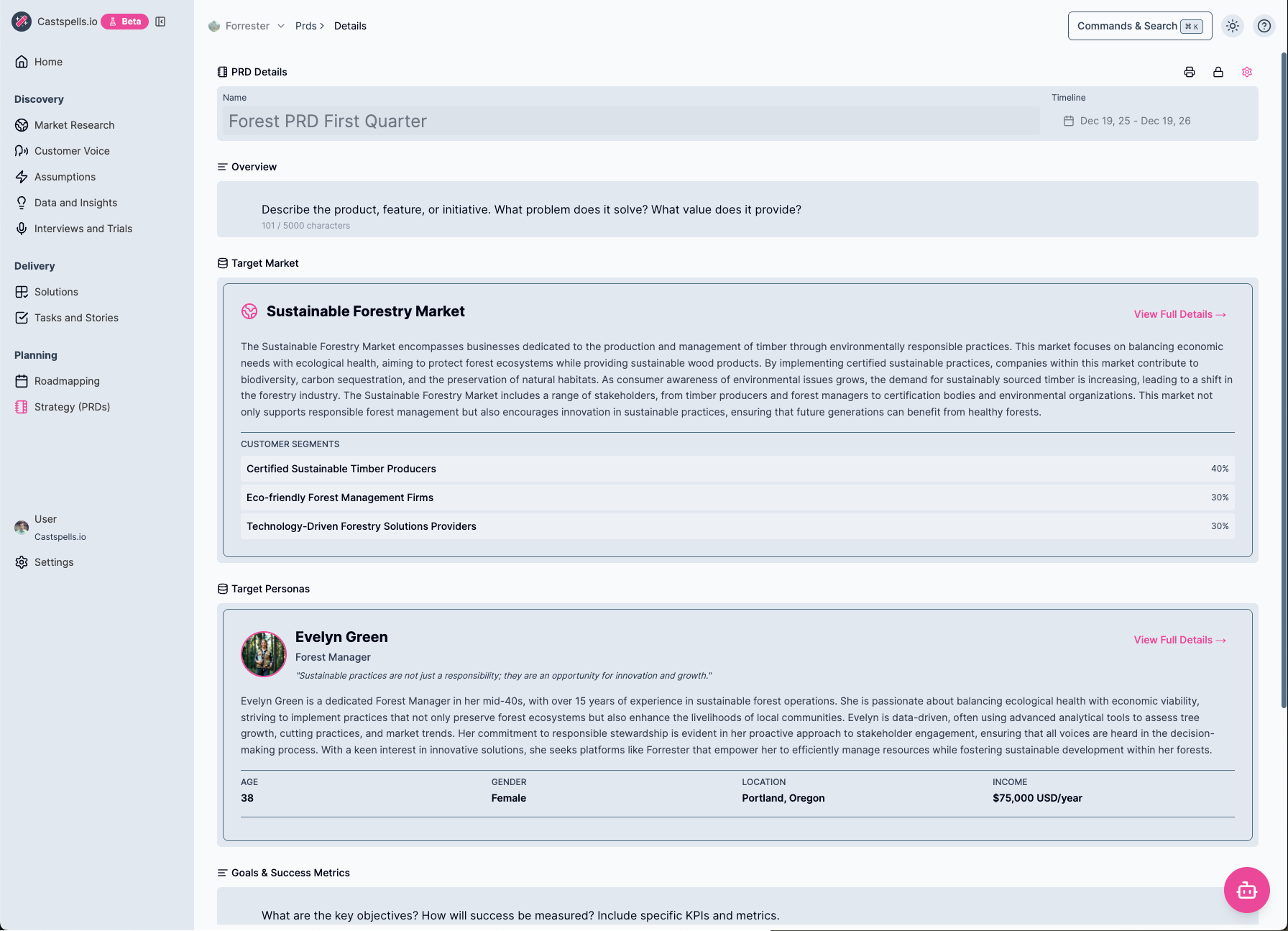 Castspells.io Beta

Home

Discovery

Market Research

Customer Voice

Assumptions

Data and Insights

Interviews and Trials

Delivery

Solutions

Tasks and Stories

Planning

Roadmapping

Strategy (PRDs)

User
Castspells.io

Settings

Forrester Prds > Details

Commands & Search ⌘ K

PRD Details

Name

Forest PRD First Quarter

Timeline

Dec 19, 25 - Dec 19, 26

Overview

Describe the product, feature, or initiative. What problem does it solve? What value does it provide?
101 / 5000 characters

Target Market

Sustainable Forestry Market

View Full Details →

The Sustainable Forestry Market encompasses businesses dedicated to the production and management of timber through environmentally responsible practices. This market focuses on balancing economic needs with ecological health, aiming to protect forest ecosystems while providing sustainable wood products. By implementing certified sustainable practices, companies within this market contribute to biodiversity, carbon sequestration, and the preservation of natural habitats. As consumer awareness of environmental issues grows, the demand for sustainably sourced timber is increasing, leading to a shift in the forestry industry. The Sustainable Forestry Market includes a range of stakeholders, from timber producers and forest managers to certification bodies and environmental organizations. This market not only supports responsible forest management but also encourages innovation in sustainable practices, ensuring that future generations can benefit from healthy forests.

CUSTOMER SEGMENTS

| Certified Sustainable Timber Producers | 40% |
|---|---|
| Eco-friendly Forest Management Firms | 30% |
| Technology-Driven Forestry Solutions Providers | 30% |

Target Personas

Evelyn Green

Forest Manager

"Sustainable practices are not just a responsibility; they are an opportunity for innovation and growth."

View Full Details →

Evelyn Green is a dedicated Forest Manager in her mid-40s, with over 15 years of experience in sustainable forest operations. She is passionate about balancing ecological health with economic viability, striving to implement practices that not only preserve forest ecosystems but also enhance the livelihoods of local communities. Evelyn is data-driven, often using advanced analytical tools to assess tree growth, cutting practices, and market trends. Her commitment to responsible stewardship is evident in her proactive approach to stakeholder engagement, ensuring that all voices are heard in the decision-making process. With a keen interest in innovative solutions, she seeks platforms like Forrester that empower her to efficiently manage resources while fostering sustainable development within her forests.

| AGE | GENDER | LOCATION | INCOME |
|---|---|---|---|
| 38 | Female | Portland, Oregon | $75,000 USD/year |

Goals & Success Metrics

What are the key objectives? How will success be measured? Include specific KPIs and metrics.